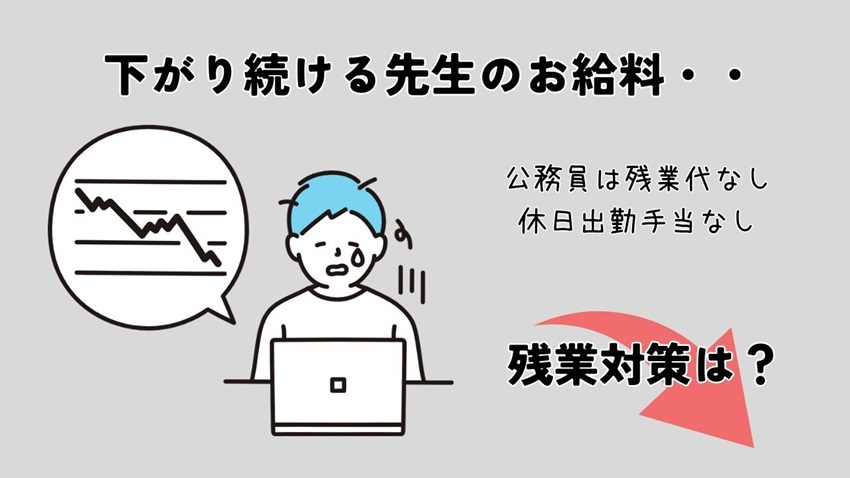 下がり続ける先生のお給料・・

公務員は残業代なし
休日出勤手当なし

残業対策は？